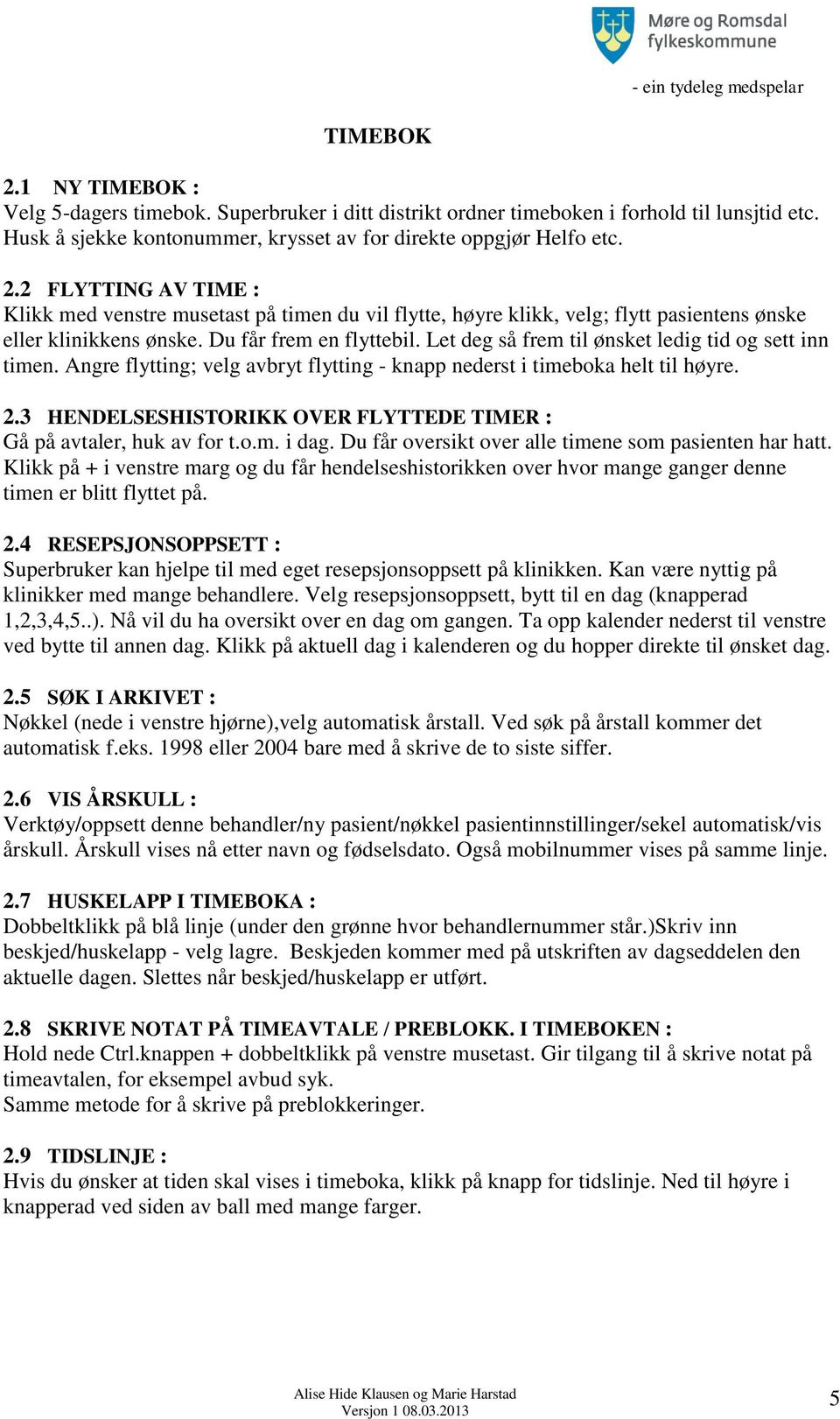 Møre og Romsdal fylkeskommune

- ein tydeleg medspelar

TIMEBOK

2.1 NY TIMEBOK :
Velg 5-dagers timebok. Superbruker i ditt distrikt ordner timeboken i forhold til lunsjtid etc. Husk å sjekke kontonummer, krysset av for direkte oppgjør Helfo etc.

2.2 FLYTTING AV TIME :
Klikk med venstre musetast på timen du vil flytte, høyre klikk, velg; flytt pasientens ønske eller klinikkens ønske. Du får frem en flyttebil. Let deg så frem til ønsket ledig tid og sett inn timen. Angre flytting; velg avbryt flytting - knapp nederst i timeboka helt til høyre.

2.3 HENDELSESHISTORIKK OVER FLYTTEDE TIMER :
Gå på avtaler, huk av for t.o.m. i dag. Du får oversikt over alle timene som pasienten har hatt. Klikk på + i venstre marg og du får hendelseshistorikken over hvor mange ganger denne timen er blitt flyttet på.

2.4 RESEPSJONSOPPSETT :
Superbruker kan hjelpe til med eget resepsjonsoppsett på klinikken. Kan være nyttig på klinikker med mange behandlere. Velg resepsjonsoppsett, bytt til en dag (knapperad 1,2,3,4,5..). Nå vil du ha oversikt over en dag om gangen. Ta opp kalender nederst til venstre ved bytte til annen dag. Klikk på aktuell dag i kalenderen og du hopper direkte til ønsket dag.

2.5 SØK I ARKIVET :
Nøkkel (nede i venstre hjørne),velg automatisk årstall. Ved søk på årstall kommer det automatisk f.eks. 1998 eller 2004 bare med å skrive de to siste siffer.

2.6 VIS ÅRSKULL :
Verktøy/oppsett denne behandler/ny pasient/nøkkel pasientinnstillinger/sekel automatisk/vis årskull. Årskull vises nå etter navn og fødselsdato. Også mobilnummer vises på samme linje.

2.7 HUSKELAPP I TIMEBOKA :
Dobbeltklikk på blå linje (under den grønne hvor behandlernummer står.)Skriv inn beskjed/huskelapp - velg lagre. Beskjeden kommer med på utskriften av dagseddelen den aktuelle dagen. Slettes når beskjed/huskelapp er utført.

2.8 SKRIVE NOTAT PÅ TIMEAVTALE / PREBLOKK. I TIMEBOKEN :
Hold nede Ctrl.knappen + dobbeltklikk på venstre musetast. Gir tilgang til å skrive notat på timeavtalen, for eksempel avbud syk.
Samme metode for å skrive på preblokkeringer.

2.9 TIDSLINJE :
Hvis du ønsker at tiden skal vises i timeboka, klikk på knapp for tidslinje. Ned til høyre i knapperad ved siden av ball med mange farger.

Alise Hide Klausen og Marie Harstad
Versjon 1 08.03.2013

5